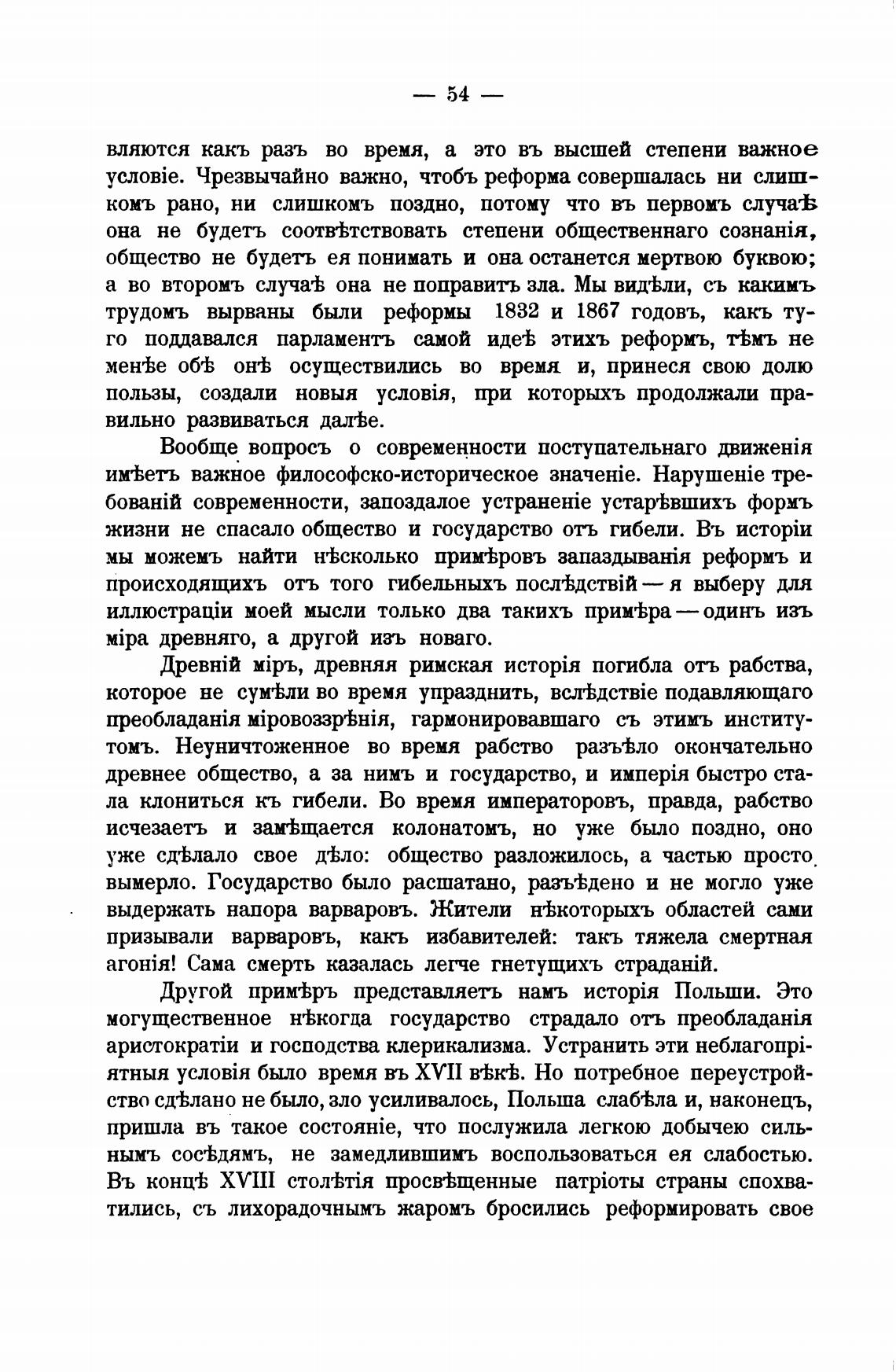 — 54 —

вляются какъ разъ во время, а это въ высшей степени важное условіе. Чрезвычайно важно, чтобъ реформа совершалась ни слишкомъ рано, ни слишкомъ поздно, потому что въ первомъ случаѣ она не будетъ соотвѣтствовать степени общественнаго сознанія, общество не будетъ ея понимать и она останется мертвою буквою; а во второмъ случаѣ она не поправитъ зла. Мы видѣли, съ какимъ трудомъ вырваны были реформы 1832 и 1867 годовъ, какъ туго поддавался парламентъ самой идеѣ этихъ реформъ, тѣмъ не менѣе обѣ онѣ осуществились во время и, принеся свою долю пользы, создали новыя условія, при которыхъ продолжали правильно развиваться далѣе.

Вообще вопросъ о современности поступательнаго движенія имѣетъ важное философско-историческое значеніе. Нарушеніе требованій современности, запоздалое устраненіе устарѣвшихъ формъ жизни не спасало общество и государство отъ гибели. Въ исторіи мы можемъ найти нѣсколько примѣровъ запаздыванія реформъ и происходящихъ отъ того гибельныхъ послѣдствій — я выберу для иллюстраціи моей мысли только два такихъ примѣра — одинъ изъ міра древняго, а другой изъ новаго.

Древній міръ, древняя римская исторія погибла отъ рабства, которое не сумѣли во время упразднить, вслѣдствіе подавляющаго преобладанія міровоззрѣнія, гармонировавшаго съ этимъ институтомъ. Неуничтоженное во время рабство разъѣло окончательно древнее общество, а за нимъ и государство, и имперія быстро стала клониться къ гибели. Во время императоровъ, правда, рабство исчезаетъ и замѣщается колонатомъ, но уже было поздно, оно уже сдѣлало свое дѣло: общество разложилось, а частью просто вымерло. Государство было расшатано, разъѣдено и не могло уже выдержать напора варваровъ. Жители нѣкоторыхъ областей сами призывали варваровъ, какъ избавителей: такъ тяжела смертная агонія! Сама смерть казалась легче гнетущихъ страданій.

Другой примѣръ представляетъ намъ исторія Польши. Это могущественное нѣкогда государство страдало отъ преобладанія аристократіи и господства клерикализма. Устранить эти неблагопріятныя условія было время въ XVII вѣкѣ. Но потребное переустройство сдѣлано не было, зло усиливалось, Польша слабѣла и, наконецъ, пришла въ такое состояніе, что послужила легкою добычею сильнымъ сосѣдямъ, не замедлившимъ воспользоваться ея слабостью. Въ концѣ XVIII столѣтія просвѣщенные патріоты страны спохватились, съ лихорадочнымъ жаромъ бросились реформировать свое